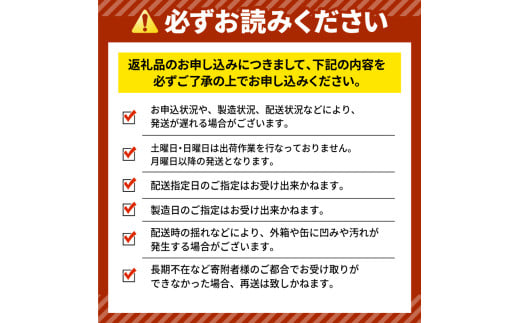 必ずお読みください

返礼品のお申し込みにつきまして、下記の内容を必ずご了承の上でお申し込みください。

お申込状況や、製造状況、配送状況などにより、発送が遅れる場合がございます。

土曜日・日曜日は出荷作業を行なっておりません。月曜日以降の発送となります。

配送指定日のご指定はお受け出来かねます。

製造日のご指定はお受け出来かねます。

配送時の揺れなどにより、外箱や缶に凹みや汚れが発生する場合がございます。

長期不在など寄附者様のご都合でお受け取りができなかった場合、再送は致しかねます。